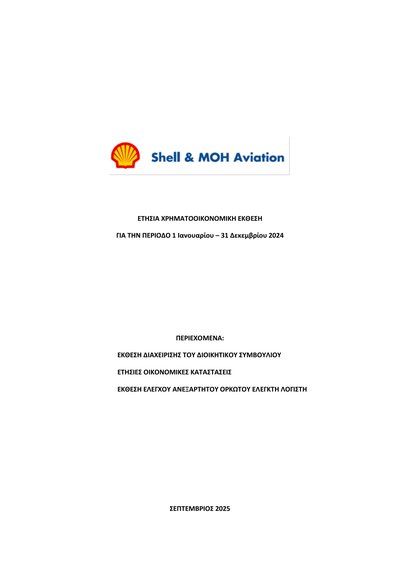 Shell & MOH Aviation

ΕΤΗΣΙΑ ΧΡΗΜΑΤΟΟΙΚΟΝΟΜΙΚΗ ΕΚΘΕΣΗ

ΓΙΑ ΤΗΝ ΠΕΡΙΟΔΟ 1 Ιανουαρίου – 31 Δεκεμβρίου 2024

ΠΕΡΙΕΧΟΜΕΝΑ:

ΕΚΘΕΣΗ ΔΙΑΧΕΙΡΙΣΗΣ ΤΟΥ ΔΙΟΙΚΗΤΙΚΟΥ ΣΥΜΒΟΥΛΙΟΥ

ΕΤΗΣΙΕΣ ΟΙΚΟΝΟΜΙΚΕΣ ΚΑΤΑΣΤΑΣΕΙΣ

ΕΚΘΕΣΗ ΕΛΕΓΧΟΥ ΑΝΕΞΑΡΤΗΤΟΥ ΟΡΚΩΤΟΥ ΕΛΕΓΚΤΗ ΛΟΓΙΣΤΗ

ΣΕΠΤΕΜΒΡΙΟΣ 2025